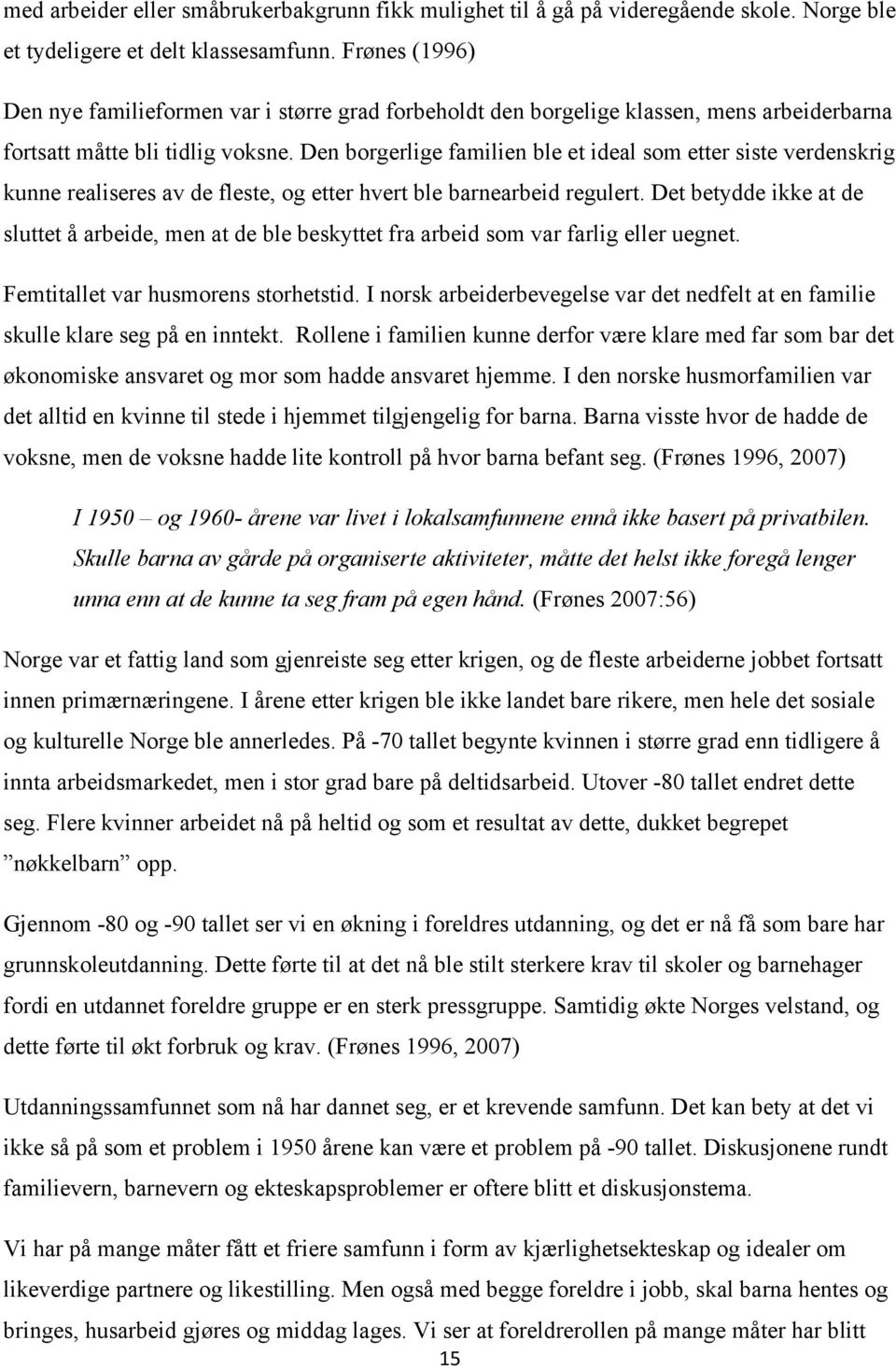 med arbeider eller småbrukerbakgrunn fikk mulighet til å gå på videregående skole. Norge ble et tydeligere et delt klassesamfunn. Frønes (1996)

Den nye familieformen var i større grad forbeholdt den borgelige klassen, mens arbeiderbarna fortsatt måtte bli tidlig voksne. Den borgerlige familien ble et ideal som etter siste verdenskrig kunne realiseres av de fleste, og etter hvert ble barnearbeid regulert. Det betydde ikke at de sluttet å arbeide, men at de ble beskyttet fra arbeid som var farlig eller uegnet. Femtitallet var husmorens storhetstid. I norsk arbeiderbevegelse var det nedfelt at en familie skulle klare seg på en inntekt. Rollene i familien kunne derfor være klare med far som bar det økonomiske ansvaret og mor som hadde ansvaret hjemme. I den norske husmorfamilien var det alltid en kvinne til stede i hjemmet tilgjengelig for barna. Barna visste hvor de hadde de voksne, men de voksne hadde lite kontroll på hvor barna befant seg. (Frønes 1996, 2007)

I 1950 – og 1960- årene var livet i lokalsamfunnene ennå ikke basert på privatbilen. Skulle barna av gårde på organiserte aktiviteter, måtte det helst ikke foregå lenger unna enn at de kunne ta seg fram på egen hånd. (Frønes 2007:56)

Norge var et fattig land som gjenreiste seg etter krigen, og de fleste arbeiderne jobbet fortsatt innen primærnæringene. I årene etter krigen ble ikke landet bare rikere, men hele det sosiale og kulturelle Norge ble annerledes. På -70 tallet begynte kvinnen i større grad enn tidligere å innta arbeidsmarkedet, men i stor grad bare på deltidsarbeid. Utover -80 tallet endret dette seg. Flere kvinner arbeidet nå på heltid og som et resultat av dette, dukket begrepet ”nøkkelbarn” opp.

Gjennom -80 og -90 tallet ser vi en økning i foreldres utdanning, og det er nå få som bare har grunnskoleutdanning. Dette førte til at det nå ble stilt sterkere krav til skoler og barnehager fordi en utdannet foreldre gruppe er en sterk pressgruppe. Samtidig økte Norges velstand, og dette førte til økt forbruk og krav. (Frønes 1996, 2007)

Utdanningssamfunnet som nå har dannet seg, er et krevende samfunn. Det kan bety at det vi ikke så på som et problem i 1950 årene kan være et problem på -90 tallet. Diskusjonene rundt familievern, barnevern og ekteskapsproblemer er oftere blitt et diskusjonstema.

Vi har på mange måter fått et friere samfunn i form av kjærlighetsekteskap og idealer om likeverdige partnere og likestilling. Men også med begge foreldre i jobb, skal barna hentes og bringes, husarbeid gjøres og middag lages. Vi ser at foreldrerollen på mange måter har blitt

15